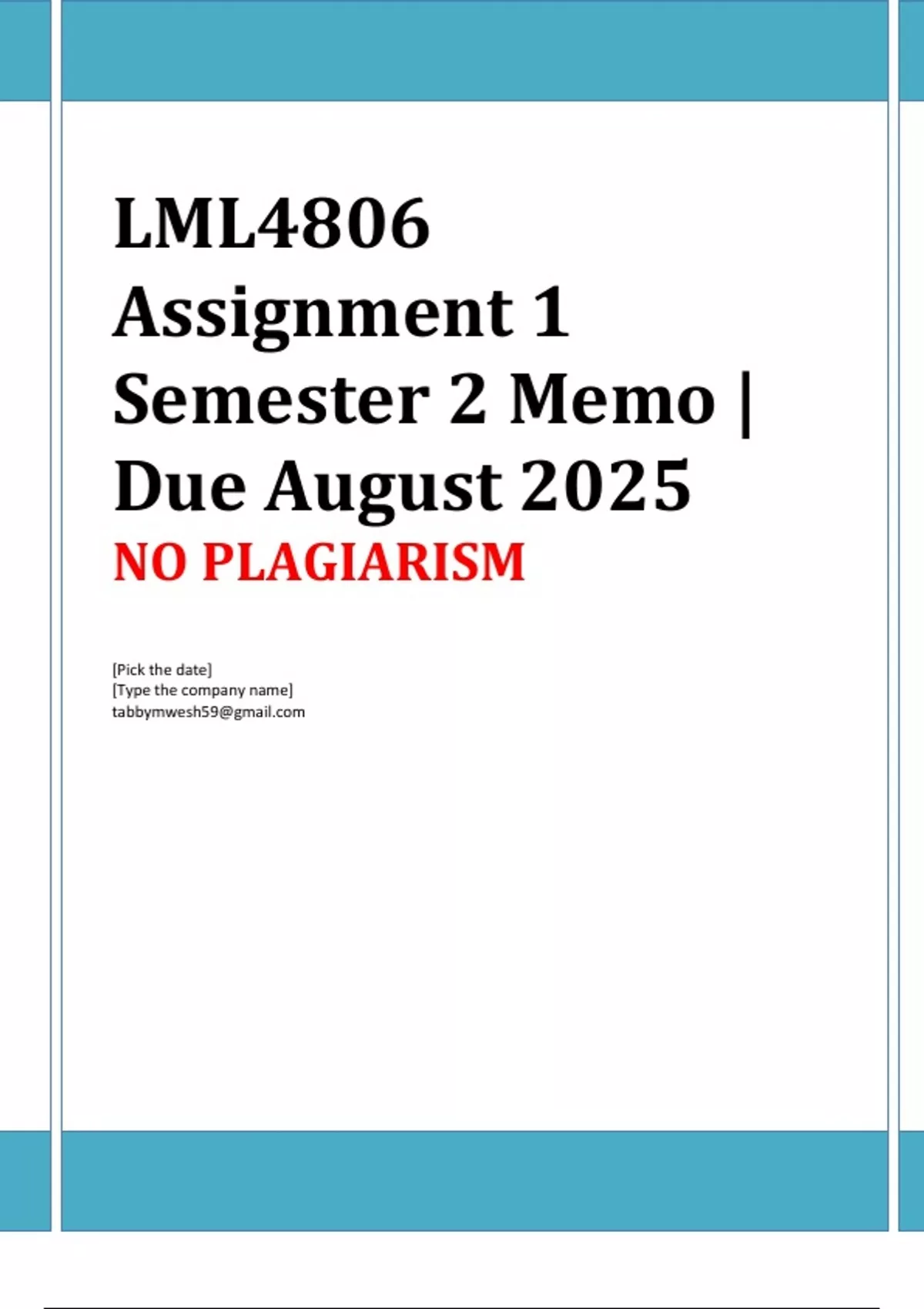 LML4806
Assignment 1
Semester 2 Memo |
Due August 2025

NO PLAGIARISM

[Pick the date]
[Type the company name]
tabbymwesh59@gmail.com